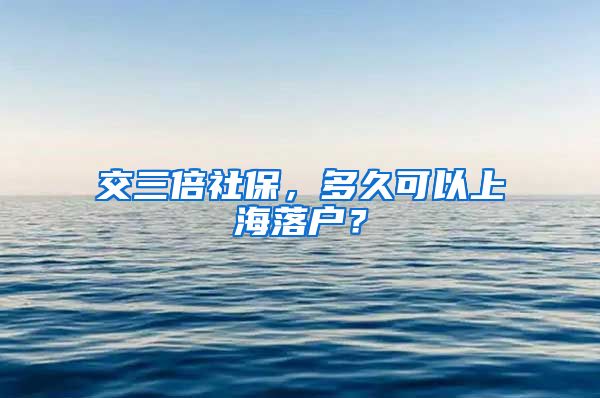 交三倍社保，多久可以上海落户？